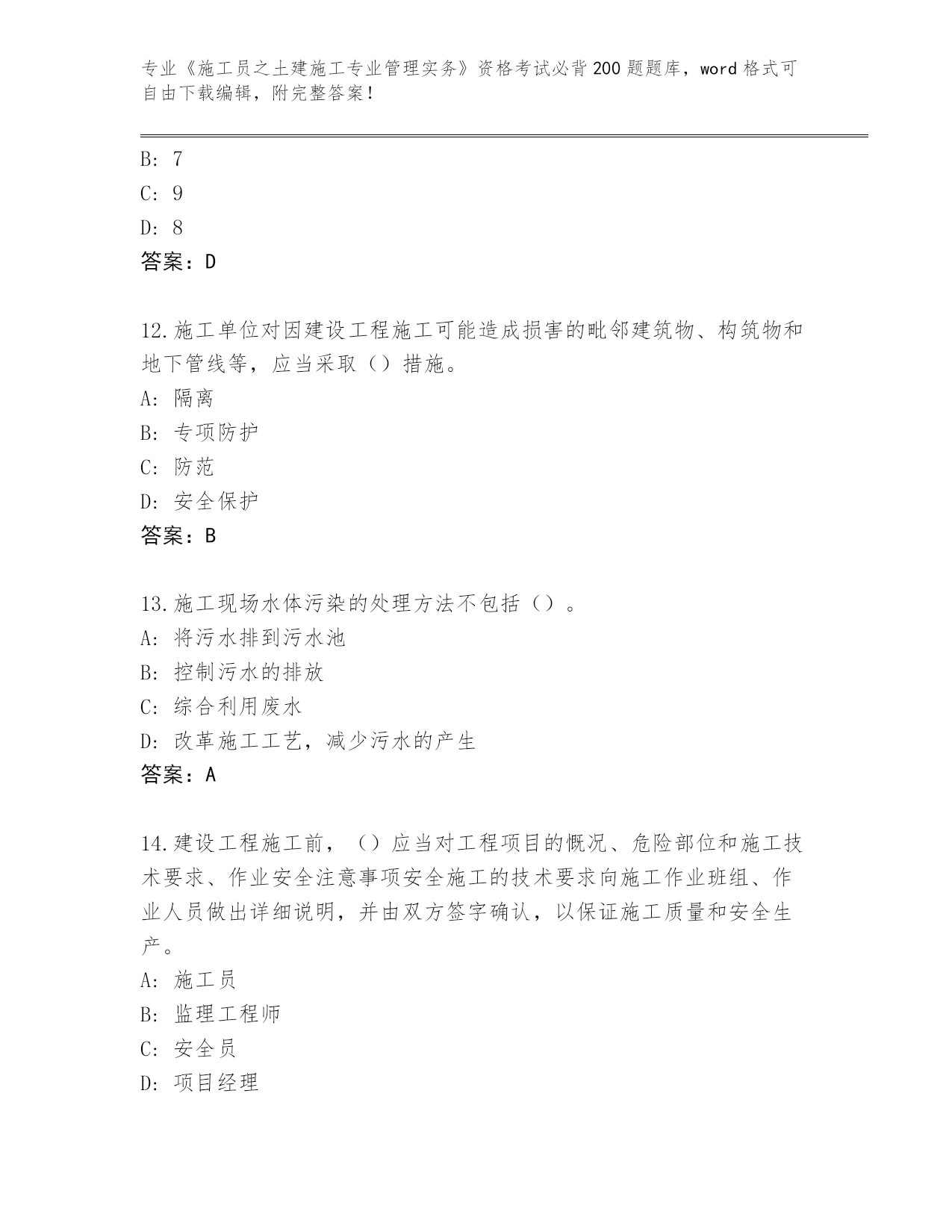 专业《施工员之土建施工专业管理实务》资格考试必背200题题库，word格式可自由下载编辑，附完整答案！

B: 7
C: 9
D: 8
答案：D

12.施工单位对因建设工程施工可能造成损害的毗邻建筑物、构筑物和地下管线等，应当采取（）措施。
A: 隔离
B: 专项防护
C: 防范
D: 安全保护
答案：B

13.施工现场水体污染的处理方法不包括（）。
A: 将污水排到污水池
B: 控制污水的排放
C: 综合利用废水
D: 改革施工工艺，减少污水的产生
答案：A

14.建设工程施工前，（）应当对工程项目的概况、危险部位和施工技术要求、作业安全注意事项安全施工的技术要求向施工作业班组、作业人员做出详细说明，并由双方签字确认，以保证施工质量和安全生产。
A: 施工员
B: 监理工程师
C: 安全员
D: 项目经理